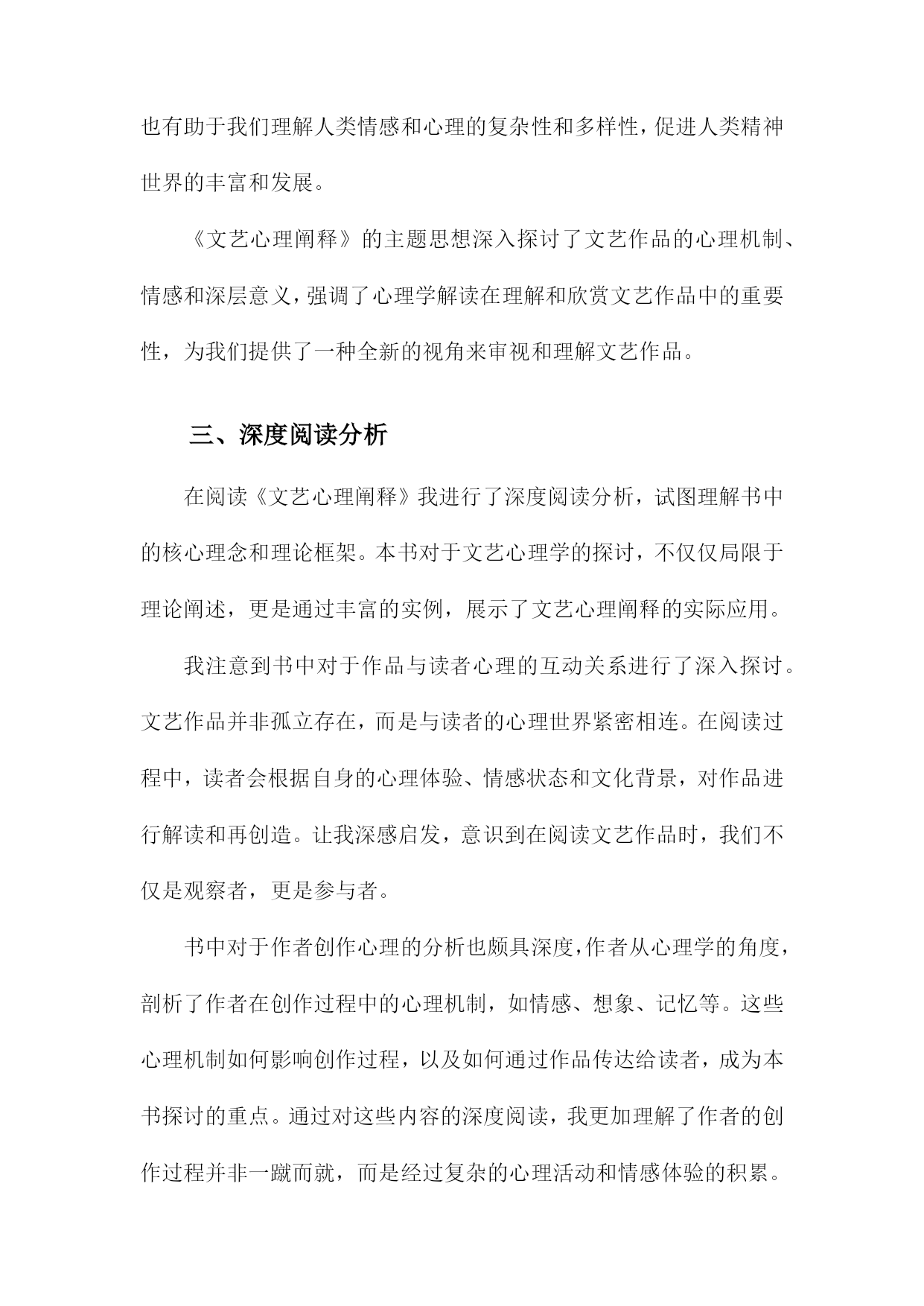 也有助于我们理解人类情感和心理的复杂性和多样性，促进人类精神世界的丰富和发展。

《文艺心理阐释》的主题思想深入探讨了文艺作品的心理机制、情感和深层意义，强调了心理学解读在理解和欣赏文艺作品中的重要性，为我们提供了一种全新的视角来审视和理解文艺作品。

三、深度阅读分析

在阅读《文艺心理阐释》我进行了深度阅读分析，试图理解书中的核心理念和理论框架。本书对于文艺心理学的探讨，不仅仅局限于理论阐述，更是通过丰富的实例，展示了文艺心理阐释的实际应用。

我注意到书中对于作品与读者心理的互动关系进行了深入探讨。文艺作品并非孤立存在，而是与读者的心理世界紧密相连。在阅读过程中，读者会根据自身的心理体验、情感状态和文化背景，对作品进行解读和再创造。让我深感启发，意识到在阅读文艺作品时，我们不仅是观察者，更是参与者。

书中对于作者创作心理的分析也颇具深度，作者从心理学的角度，剖析了作者在创作过程中的心理机制，如情感、想象、记忆等。这些心理机制如何影响创作过程，以及如何通过作品传达给读者，成为本书探讨的重点。通过对这些内容的深度阅读，我更加理解了作者的创作过程并非一蹴而就，而是经过复杂的心理活动和情感体验的积累。